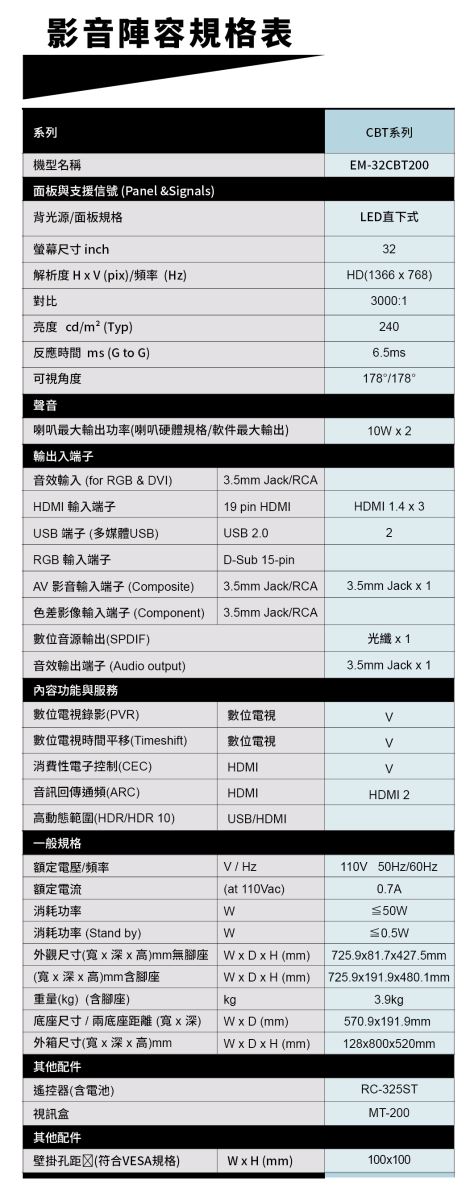 影音陣容規格表

| 系列 | | CBT系列 |
|---|---|---|
| 機型名稱 | | EM-32CBT200 |
| 面板與支援信號 (Panel &Signals) | | |
| 背光源/面板規格 | | LED直下式 |
| 螢幕尺寸 inch | | 32 |
| 解析度 H x V (pix)/頻率 (Hz) | | HD(1366 x 768) |
| 對比 | | 3000:1 |
| 亮度 cd/m² (Typ) | | 240 |
| 反應時間 ms (G to G) | | 6.5ms |
| 可視角度 | | 178°/178° |
| 聲音 | | |
| 喇叭最大輸出功率(喇叭硬體規格/軟件最大輸出) | | 10W x 2 |
| 輸出入端子 | | |
| 音效輸入 (for RGB & DVI) | 3.5mm Jack/RCA | |
| HDMI 輸入端子 | 19 pin HDMI | HDMI 1.4 x 3 |
| USB 端子 (多媒體USB) | USB 2.0 | 2 |
| RGB 輸入端子 | D-Sub 15-pin | |
| AV 影音輸入端子 (Composite) | 3.5mm Jack/RCA | 3.5mm Jack x 1 |
| 色差影像輸入端子 (Component) | 3.5mm Jack/RCA | |
| 數位音源輸出(SPDIF) | | 光纖 x 1 |
| 音效輸出端子 (Audio output) | | 3.5mm Jack x 1 |
| 內容功能與服務 | | |
| 數位電視錄影(PVR) | 數位電視 | V |
| 數位電視時間平移(Timeshift) | 數位電視 | V |
| 消費性電子控制(CEC) | HDMI | V |
| 音訊回傳通頻(ARC) | HDMI | HDMI 2 |
| 高動態範圍(HDR/HDR 10) | USB/HDMI | |
| 一般規格 | | |
| 額定電壓/頻率 | V / Hz | 110V 50Hz/60Hz |
| 額定電流 | (at 110Vac) | 0.7A |
| 消耗功率 | W | ≦50W |
| 消耗功率 (Stand by) | W | ≦0.5W |
| 外觀尺寸(寬 x 深 x 高)mm無腳座 | W x D x H (mm) | 725.9x81.7x427.5mm |
| (寬 x 深 x 高)mm含腳座 | W x D x H (mm) | 725.9x191.9x480.1mm |
| 重量(kg) (含腳座) | kg | 3.9kg |
| 底座尺寸 / 兩底座距離 (寬 x 深) | W x D (mm) | 570.9x191.9mm |
| 外箱尺寸(寬 x 深 x 高)mm | W x D x H (mm) | 128x800x520mm |
| 其他配件 | | |
| 遙控器(含電池) | | RC-325ST |
| 視訊盒 | | MT-200 |
| 其他配件 | | |
| 壁掛孔距☒(符合VESA規格) | W x H (mm) | 100x100 |